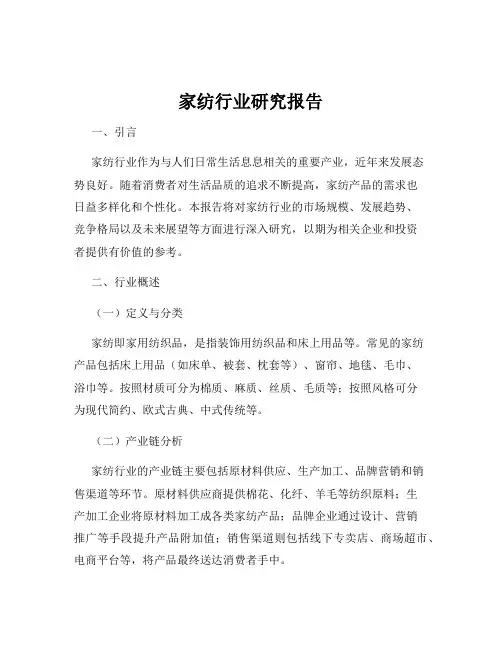 家纺行业研究报告

一、引言

家纺行业作为与人们日常生活息息相关的重要产业，近年来发展态势良好。随着消费者对生活品质的追求不断提高，家纺产品的需求也日益多样化和个性化。本报告将对家纺行业的市场规模、发展趋势、竞争格局以及未来展望等方面进行深入研究，以期为相关企业和投资者提供有价值的参考。

二、行业概述

（一）定义与分类

家纺即家用纺织品，是指装饰用纺织品和床上用品等。常见的家纺产品包括床上用品（如床单、被套、枕套等）、窗帘、地毯、毛巾、浴巾等。按照材质可分为棉质、麻质、丝质、毛质等；按照风格可分为现代简约、欧式古典、中式传统等。

（二）产业链分析

家纺行业的产业链主要包括原材料供应、生产加工、品牌营销和销售渠道等环节。原材料供应商提供棉花、化纤、羊毛等纺织原料；生产加工企业将原材料加工成各类家纺产品；品牌企业通过设计、营销推广等手段提升产品附加值；销售渠道则包括线下专卖店、商场超市、电商平台等，将产品最终送达消费者手中。